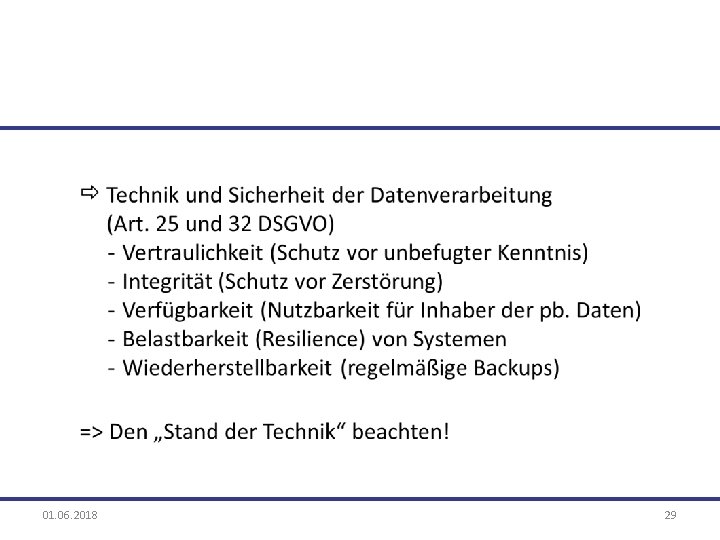 ⇨ Technik und Sicherheit der Datenverarbeitung (Art. 25 und 32 DSGVO)
- Vertraulichkeit (Schutz vor unbefugter Kenntnis)
- Integrität (Schutz vor Zerstörung)
- Verfügbarkeit (Nutzbarkeit für Inhaber der pb. Daten)
- Belastbarkeit (Resilience) von Systemen
- Wiederherstellbarkeit (regelmäßige Backups)

=> Den „Stand der Technik“ beachten!

01.06.2018

29